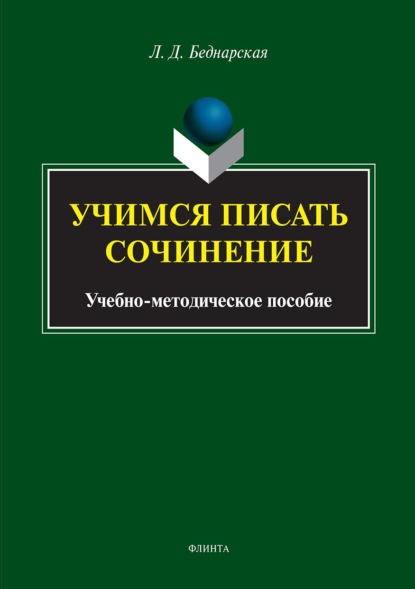 Л. Д. Беднарская

УЧИМСЯ ПИСАТЬ СОЧИНЕНИЕ

Учебно-методическое пособие

ФЛИНТА